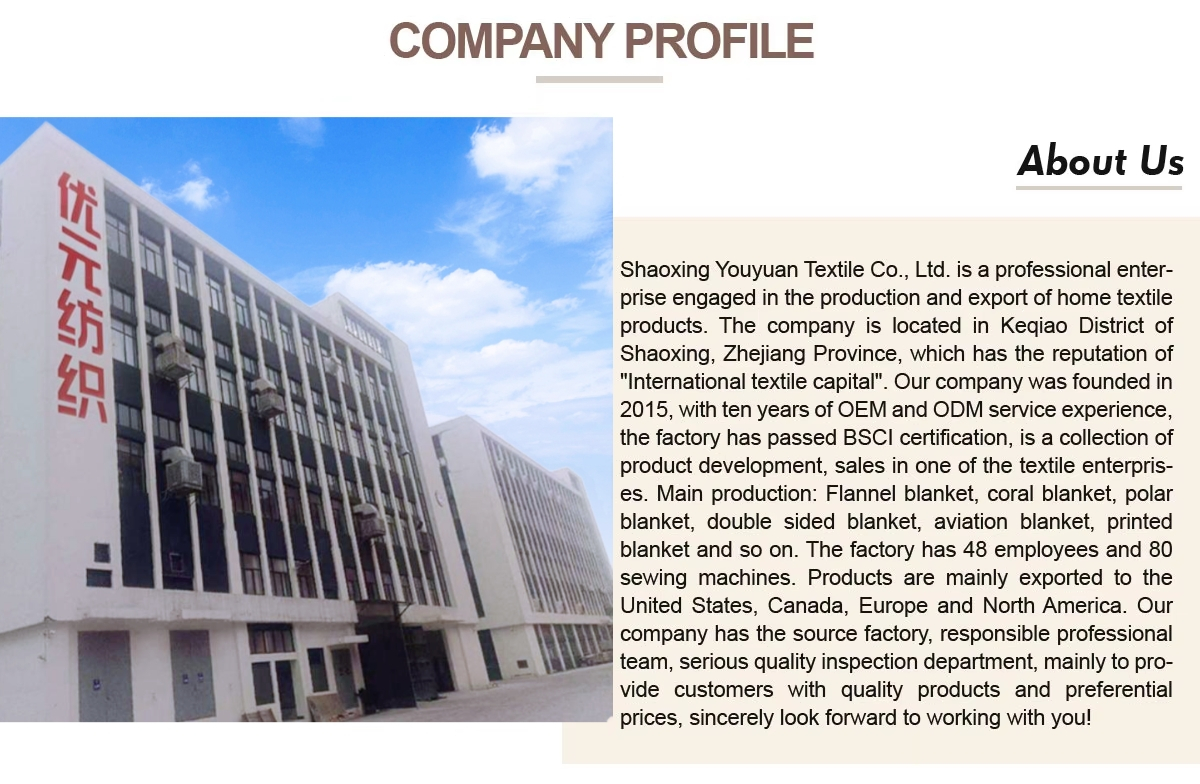 COMPANY PROFILE

优元纺织

About Us

Shaoxing Youyuan Textile Co., Ltd. is a professional enterprise engaged in the production and export of home textile products. The company is located in Keqiao District of Shaoxing, Zhejiang Province, which has the reputation of "International textile capital". Our company was founded in 2015, with ten years of OEM and ODM service experience, the factory has passed BSCI certification, is a collection of product development, sales in one of the textile enterprises. Main production: Flannel blanket, coral blanket, polar blanket, double sided blanket, aviation blanket, printed blanket and so on. The factory has 48 employees and 80 sewing machines. Products are mainly exported to the United States, Canada, Europe and North America. Our company has the source factory, responsible professional team, serious quality inspection department, mainly to provide customers with quality products and preferential prices, sincerely look forward to working with you!